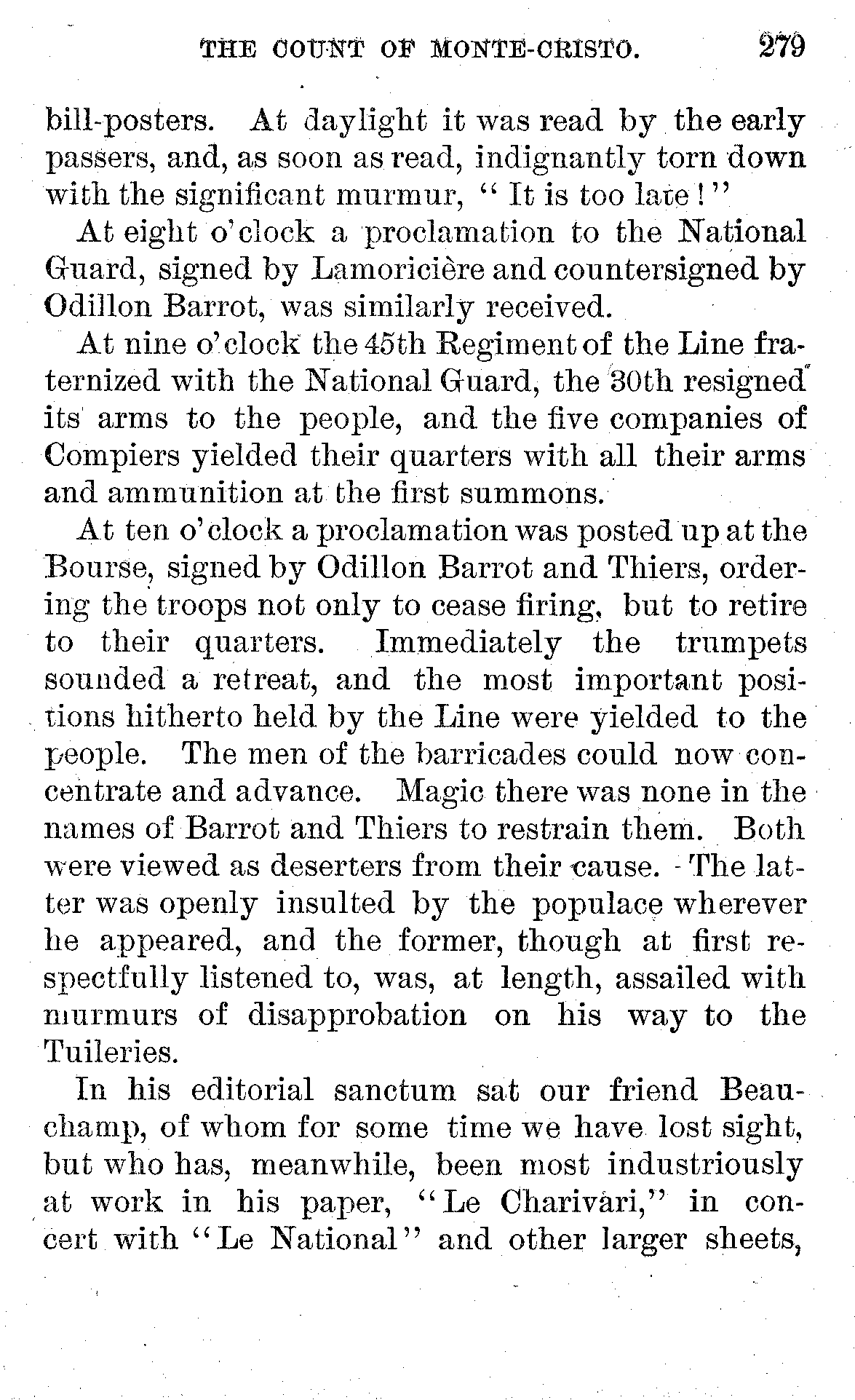 THE COUNT OF MONTE-CRISTO. 279

bill-posters. At daylight it was read by the early passers, and, as soon as read, indignantly torn down with the significant murmur, "It is too late!"

At eight o'clock a proclamation to the National Guard, signed by Lamoricière and countersigned by Odillon Barrot, was similarly received.

At nine o'clock the 45th Regiment of the Line fraternized with the National Guard, the 30th resigned its arms to the people, and the five companies of Compiers yielded their quarters with all their arms and ammunition at the first summons.

At ten o'clock a proclamation was posted up at the Bourse, signed by Odillon Barrot and Thiers, ordering the troops not only to cease firing, but to retire to their quarters. Immediately the trumpets sounded a retreat, and the most important positions hitherto held by the Line were yielded to the people. The men of the barricades could now concentrate and advance. Magic there was none in the names of Barrot and Thiers to restrain them. Both were viewed as deserters from their cause. The latter was openly insulted by the populace wherever he appeared, and the former, though at first respectfully listened to, was, at length, assailed with murmurs of disapprobation on his way to the Tuileries.

In his editorial sanctum sat our friend Beauchamp, of whom for some time we have lost sight, but who has, meanwhile, been most industriously at work in his paper, "Le Charivari," in concert with "Le National" and other larger sheets,